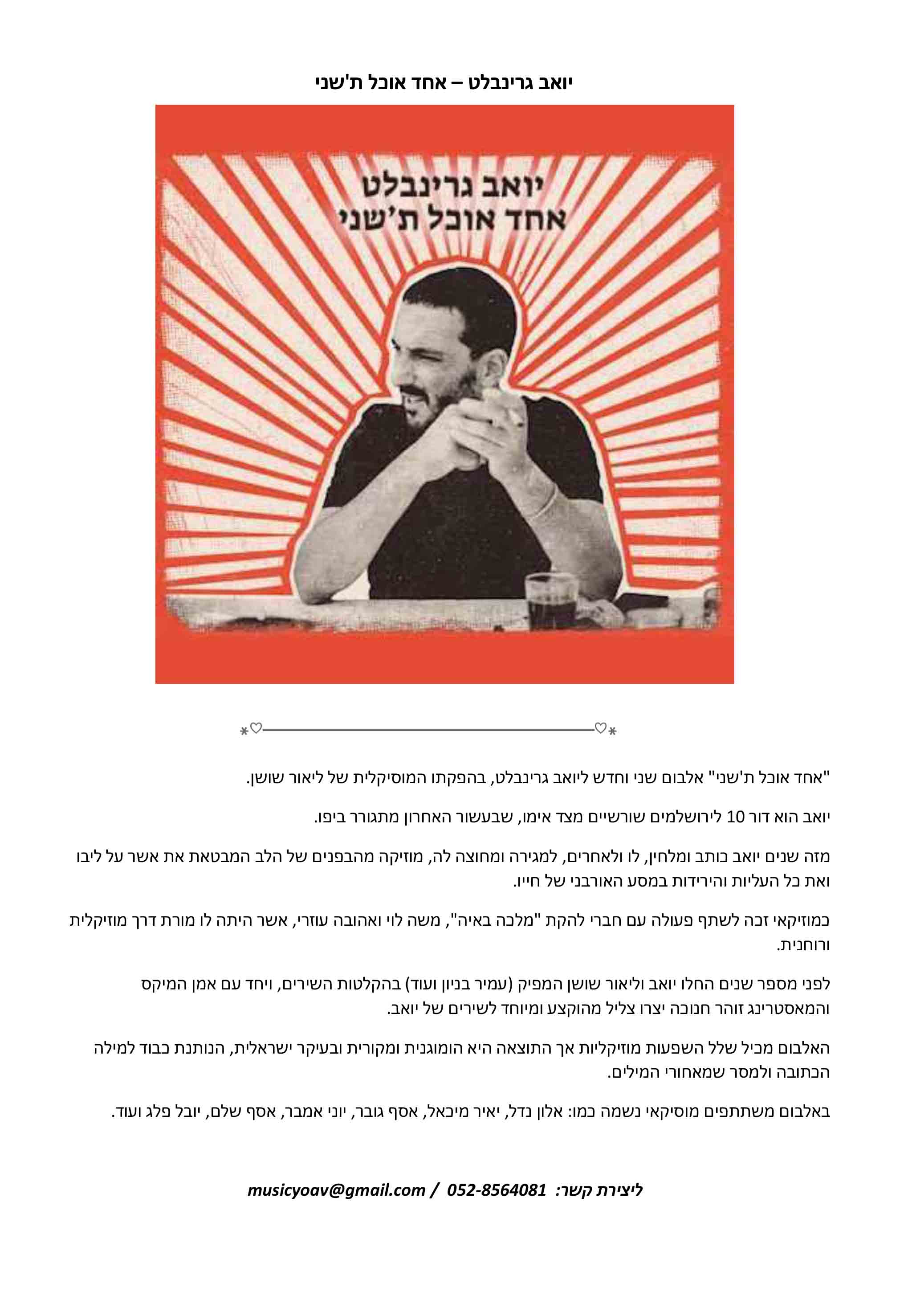 יואב גרינבלט – אחד אוכל ת'שני

יואב גרינבלט
אחד אוכל ת'שני

"אחד אוכל ת'שני" אלבום שני וחדש ליואב גרינבלט, בהפקתו המוסיקלית של ליאור שושן.

יואב הוא דור 10 לירושלמים שורשיים מצד אימו, שבעשור האחרון מתגורר ביפו.

מזה שנים יואב כותב ומלחין, לו ולאחרים, למגירה ומחוצה לה, מוזיקה מהבפנים של הלב המבטאת את אשר על ליבו ואת כל העליות והירידות במסע האורבני של חייו.

כמוזיקאי זכה לשתף פעולה עם חברי להקת "מלכה באיה", משה לוי ואהובה עוזרי, אשר היתה לו מורת דרך מוזיקלית ורוחנית.

לפני מספר שנים החלו יואב וליאור שושן המפיק (עמיר בניון ועוד) בהקלטות השירים, ויחד עם אמן המיקס והמאסטרינג זוהר חנוכה יצרו צליל מהוקצע ומיוחד לשירים של יואב.

האלבום מכיל שלל השפעות מוזיקליות אך התוצאה היא הומוגנית ומקורית ובעיקר ישראלית, הנותנת כבוד למילה הכתובה ולמסר שמאחורי המילים.

באלבום משתתפים מוסיקאי נשמה כמו: אלון נדל, יאיר מיכאל, אסף גובר, יוני אמבר, אסף שלם, יובל פלג ועוד.

ליצירת קשר: 052-8564081 / musicyoav@gmail.com